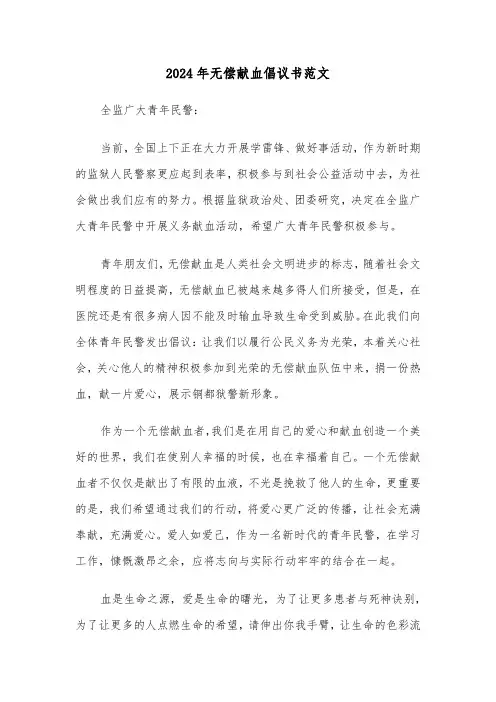 2024年无偿献血倡议书范文

全监广大青年民警:

当前，全国上下正在大力开展学雷锋、做好事活动，作为新时期的监狱人民警察更应起到表率，积极参与到社会公益活动中去，为社会做出我们应有的努力。根据监狱政治处、团委研究，决定在全监广大青年民警中开展义务献血活动，希望广大青年民警积极参与。

青年朋友们，无偿献血是人类社会文明进步的标志，随着社会文明程度的日益提高，无偿献血已被越来越多得人们所接受，但是，在医院还是有很多病人因不能及时输血导致生命受到威胁。在此我们向全体青年民警发出倡议：让我们以履行公民义务为光荣，本着关心社会，关心他人的精神积极参加到光荣的无偿献血队伍中来，捐一份热血，献一片爱心，展示铜都狱警新形象。

作为一个无偿献血者，我们是在用自己的爱心和献血创造一个美好的世界，我们在使别人幸福的时候，也在幸福着自己。一个无偿献血者不仅仅是献出了有限的血液，不光是挽救了他人的生命，更重要的是，我们希望通过我们的行动，将爱心更广泛的传播，让社会充满奉献，充满爱心。爱人如爱己，作为一名新时代的青年民警，在学习工作，慷慨激昂之余，应将志向与实际行动牢牢的结合在一起。

血是生命之源，爱是生命的曙光，为了让更多患者与死神诀别，为了让更多的人点燃生命的希望，请伸出你我手臂，让生命的色彩流